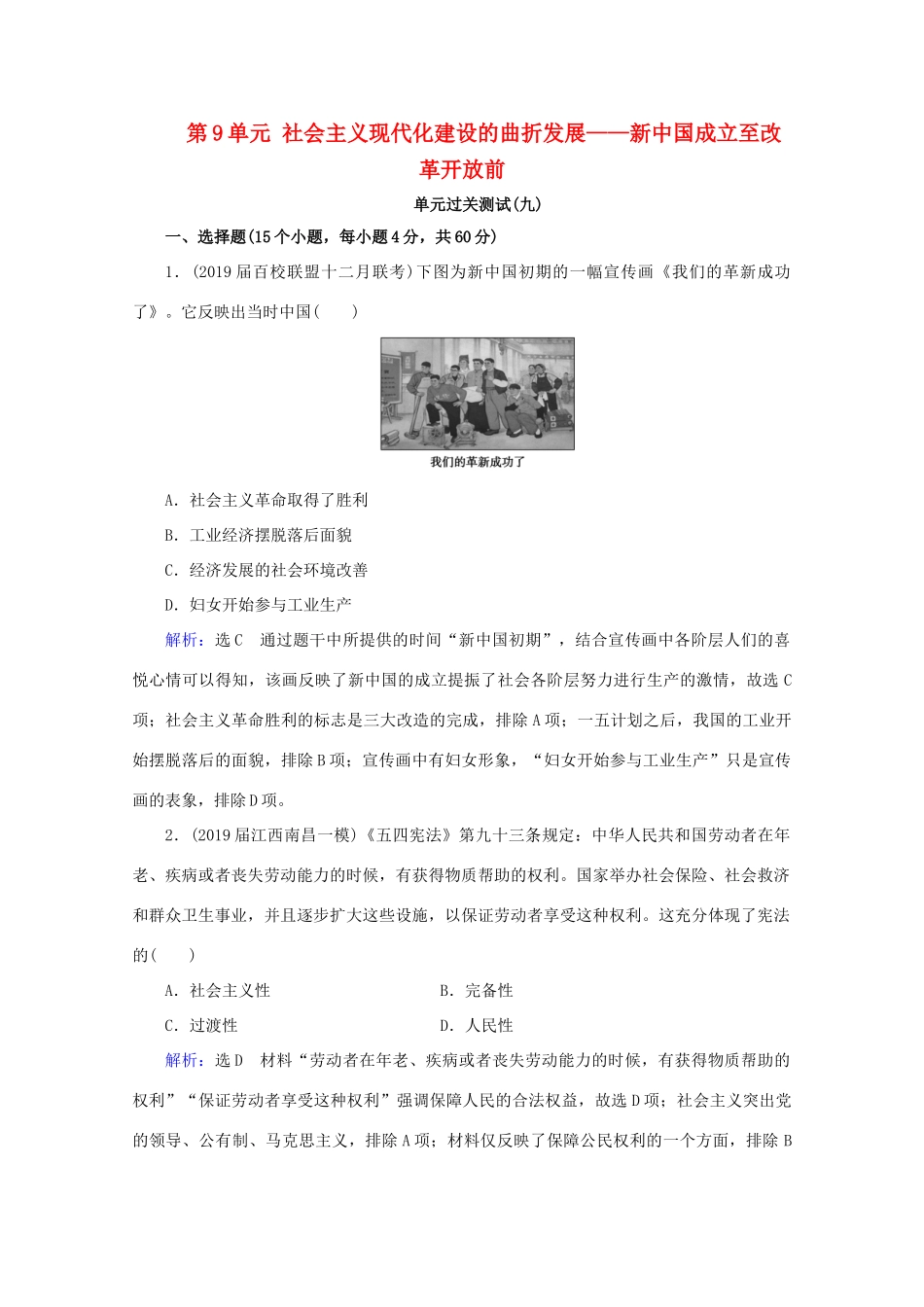 第9单元 社会主义现代化建设的曲折发展——新中国成立至改革开放前

单元过关测试(九)

一、选择题(15个小题，每小题4分，共60分)

1．(2019届百校联盟十二月联考)下图为新中国初期的一幅宣传画《我们的革新成功了》。它反映出当时中国(　　)

我们的革新成功了

A．社会主义革命取得了胜利

B．工业经济摆脱落后面貌

C．经济发展的社会环境改善

D．妇女开始参与工业生产

解析：选C　通过题干中所提供的时间“新中国初期”，结合宣传画中各阶层人们的喜悦心情可以得知，该画反映了新中国的成立提振了社会各阶层努力进行生产的激情，故选C项；社会主义革命胜利的标志是三大改造的完成，排除A项；一五计划之后，我国的工业开始摆脱落后的面貌，排除B项；宣传画中有妇女形象，“妇女开始参与工业生产”只是宣传画的表象，排除D项。

2．(2019届江西南昌一模)《五四宪法》第九十三条规定：中华人民共和国劳动者在年老、疾病或者丧失劳动能力的时候，有获得物质帮助的权利。国家举办社会保险、社会救济和群众卫生事业，并且逐步扩大这些设施，以保证劳动者享受这种权利。这充分体现了宪法的(　　)

A．社会主义性

B．完备性

C．过渡性

D．人民性

解析：选D　材料“劳动者在年老、疾病或者丧失劳动能力的时候，有获得物质帮助的权利”“保证劳动者享受这种权利”强调保障人民的合法权益，故选D项；社会主义突出党的领导、公有制、马克思主义，排除A项；材料仅反映了保障公民权利的一个方面，排除B